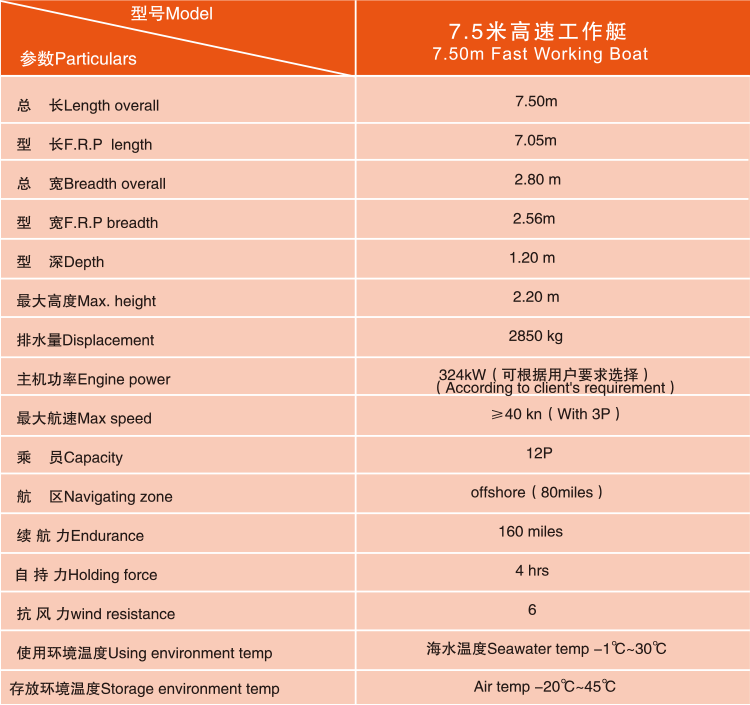 | 型号Model / 参数Particulars | 7.5米高速工作艇 7.50m Fast Working Boat |
|---|---|
| 总　长Length overall | 7.50m |
| 型　长F.R.P length | 7.05m |
| 总　宽Breadth overall | 2.80 m |
| 型　宽F.R.P breadth | 2.56m |
| 型　深Depth | 1.20 m |
| 最大高度Max. height | 2.20 m |
| 排水量Displacement | 2850 kg |
| 主机功率Engine power | 324kW（可根据用户要求选择）（According to client's requirement） |
| 最大航速Max speed | ≥40 kn（With 3P） |
| 乘　员Capacity | 12P |
| 航　区Navigating zone | offshore（80miles） |
| 续 航 力Endurance | 160 miles |
| 自 持 力Holding force | 4 hrs |
| 抗 风 力wind resistance | 6 |
| 使用环境温度Using environment temp | 海水温度Seawater temp −1℃~30℃ |
| 存放环境温度Storage environment temp | Air temp −20℃~45℃ |